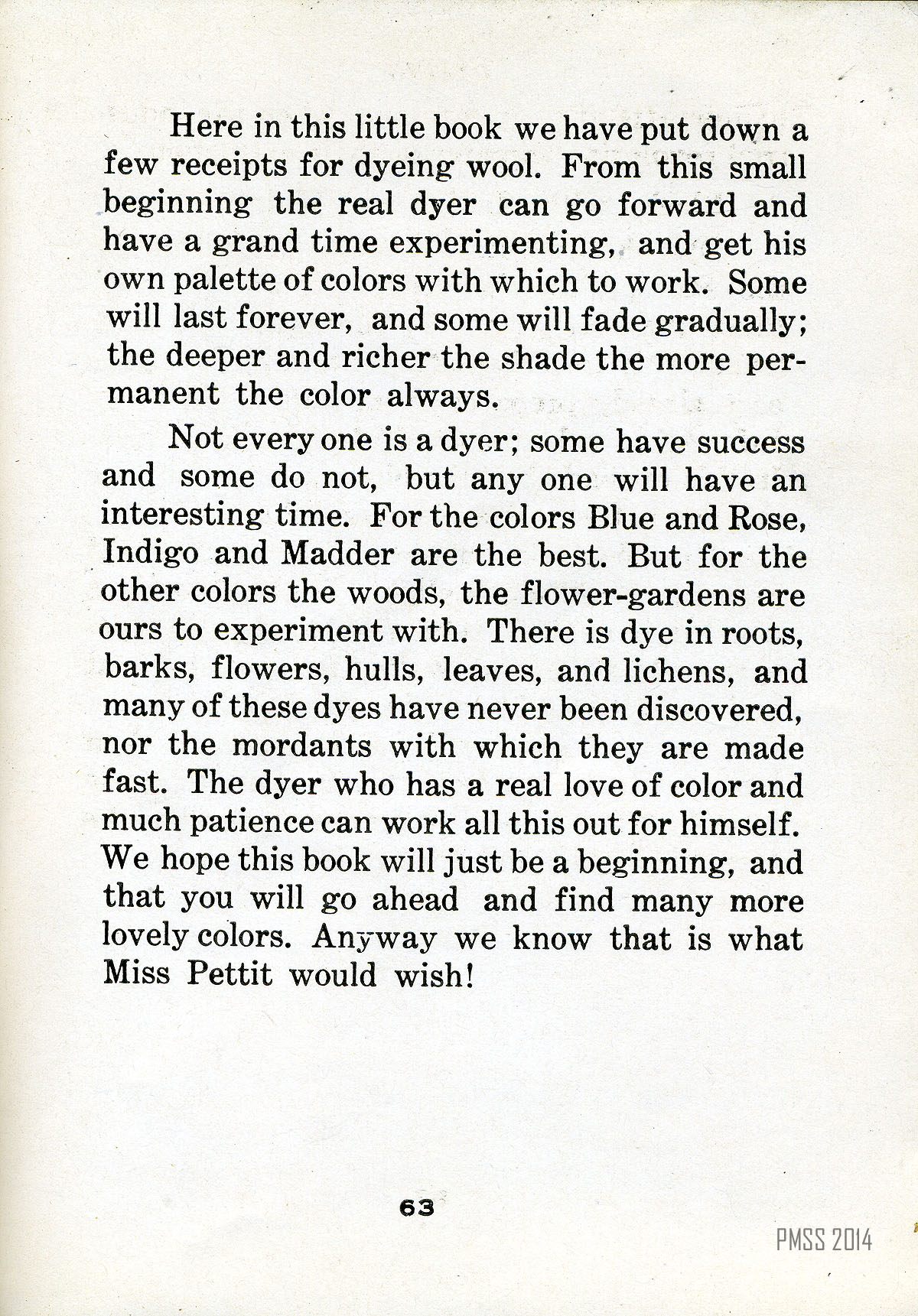 Here in this little book we have put down a few receipts for dyeing wool. From this small beginning the real dyer can go forward and have a grand time experimenting, and get his own palette of colors with which to work. Some will last forever, and some will fade gradually; the deeper and richer the shade the more permanent the color always.

Not every one is a dyer; some have success and some do not, but any one will have an interesting time. For the colors Blue and Rose, Indigo and Madder are the best. But for the other colors the woods, the flower-gardens are ours to experiment with. There is dye in roots, barks, flowers, hulls, leaves, and lichens, and many of these dyes have never been discovered, nor the mordants with which they are made fast. The dyer who has a real love of color and much patience can work all this out for himself. We hope this book will just be a beginning, and that you will go ahead and find many more lovely colors. Anyway we know that is what Miss Pettit would wish!

63

PMSS 2014